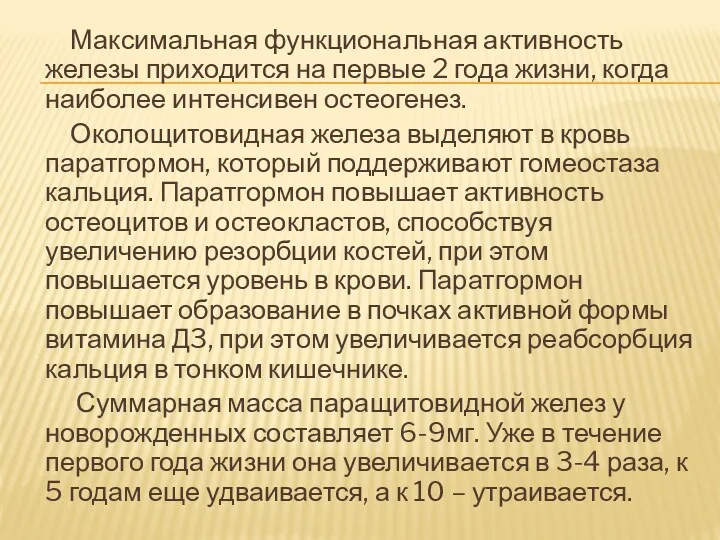 Максимальная функциональная активность железы приходится на первые 2 года жизни, когда наиболее интенсивен остеогенез.

Околощитовидная железа выделяют в кровь паратгормон, который поддерживают гомеостаза кальция. Паратгормон повышает активность остеоцитов и остеокластов, способствуя увеличению резорбции костей, при этом повышается уровень в крови. Паратгормон повышает образование в почках активной формы витамина Д3, при этом увеличивается реабсорбция кальция в тонком кишечнике.

Суммарная масса паращитовидной желез у новорожденных составляет 6-9мг. Уже в течение первого года жизни она увеличивается в 3-4 раза, к 5 годам еще удваивается, а к 10 – утраивается.